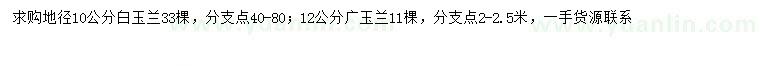 求购地径10公分白玉兰33棵，分支点40-80；12公分广玉兰11棵，分支点2-2.5米，一手货源联系

www.yuanlin.com